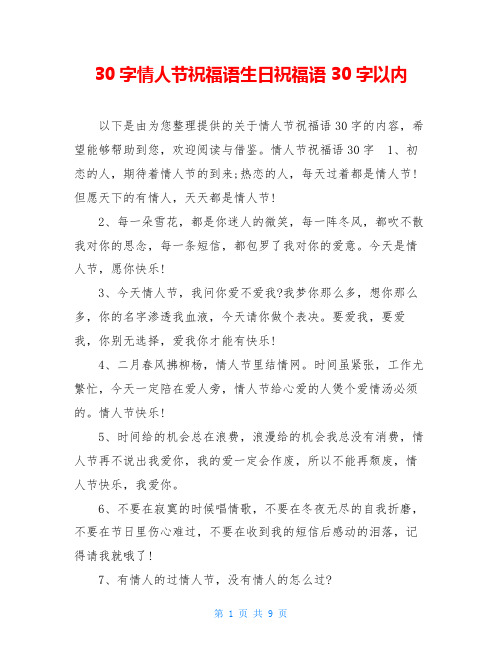 30 字情人节祝福语生日祝福语 30 字以内

以下是由为您整理提供的关于情人节祝福语 30 字的内容，希望能够帮助到您，欢迎阅读与借鉴。情人节祝福语 30 字　1、初恋的人，期待着情人节的到来;热恋的人，每天过着都是情人节!但愿天下的有情人，天天都是情人节!

2、每一朵雪花，都是你迷人的微笑，每一阵冬风，都吹不散我对你的思念，每一条短信，都包罗了我对你的爱意。今天是情人节，愿你快乐!

3、今天情人节，我问你爱不爱我?我梦你那么多，想你那么多，你的名字渗透我血液，今天请你做个表决。要爱我，要爱我，你别无选择，爱我你才能有快乐!

4、二月春风拂柳杨，情人节里结情网。时间虽紧张，工作尤繁忙，今天一定陪在爱人旁，情人节给心爱的人煲个爱情汤必须的。情人节快乐!

5、时间给的机会总在浪费，浪漫给的机会我总没有消费，情人节再不说出我爱你，我的爱一定会作废，所以不能再颓废，情人节快乐，我爱你。

6、不要在寂寞的时候唱情歌，不要在冬夜无尽的自我折磨，不要在节日里伤心难过，不要在收到我的短信后感动的泪落，记得请我就哦了!

7、有情人的过情人节，没有情人的怎么过?

第 1 页 共 9 页